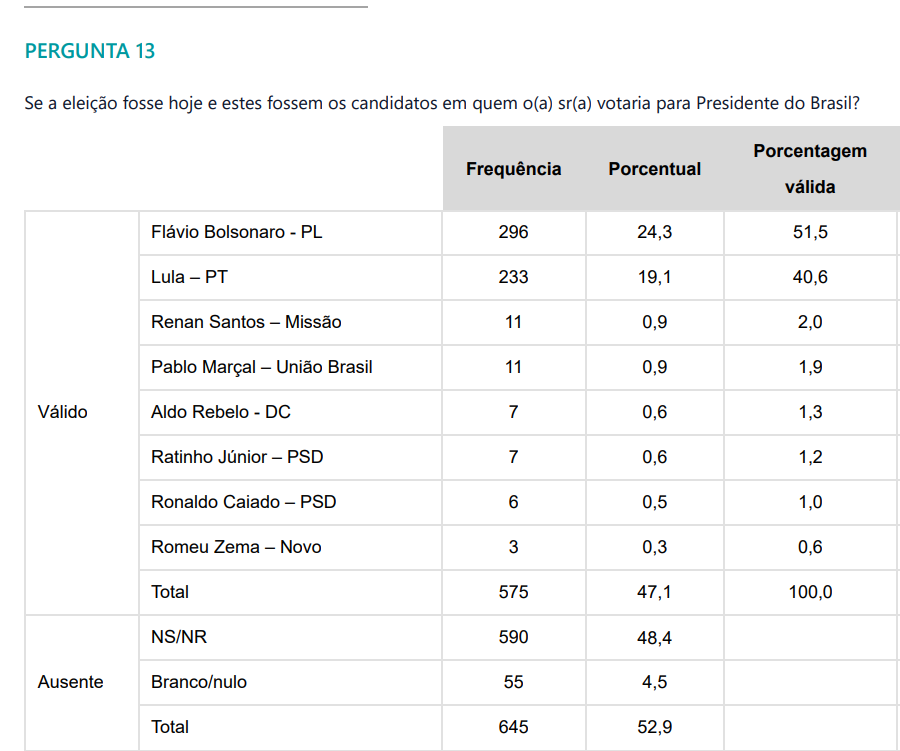 PERGUNTA 13

Se a eleição fosse hoje e estes fossem os candidatos em quem o(a) sr(a) votaria para Presidente do Brasil?

| | | Frequência | Porcentual | Porcentagem válida |
|---|---|---|---|---|
| Válido | Flávio Bolsonaro - PL | 296 | 24,3 | 51,5 |
| | Lula – PT | 233 | 19,1 | 40,6 |
| | Renan Santos – Missão | 11 | 0,9 | 2,0 |
| | Pablo Marçal – União Brasil | 11 | 0,9 | 1,9 |
| | Aldo Rebelo - DC | 7 | 0,6 | 1,3 |
| | Ratinho Júnior – PSD | 7 | 0,6 | 1,2 |
| | Ronaldo Caiado – PSD | 6 | 0,5 | 1,0 |
| | Romeu Zema – Novo | 3 | 0,3 | 0,6 |
| | Total | 575 | 47,1 | 100,0 |
| Ausente | NS/NR | 590 | 48,4 | |
| | Branco/nulo | 55 | 4,5 | |
| | Total | 645 | 52,9 | |